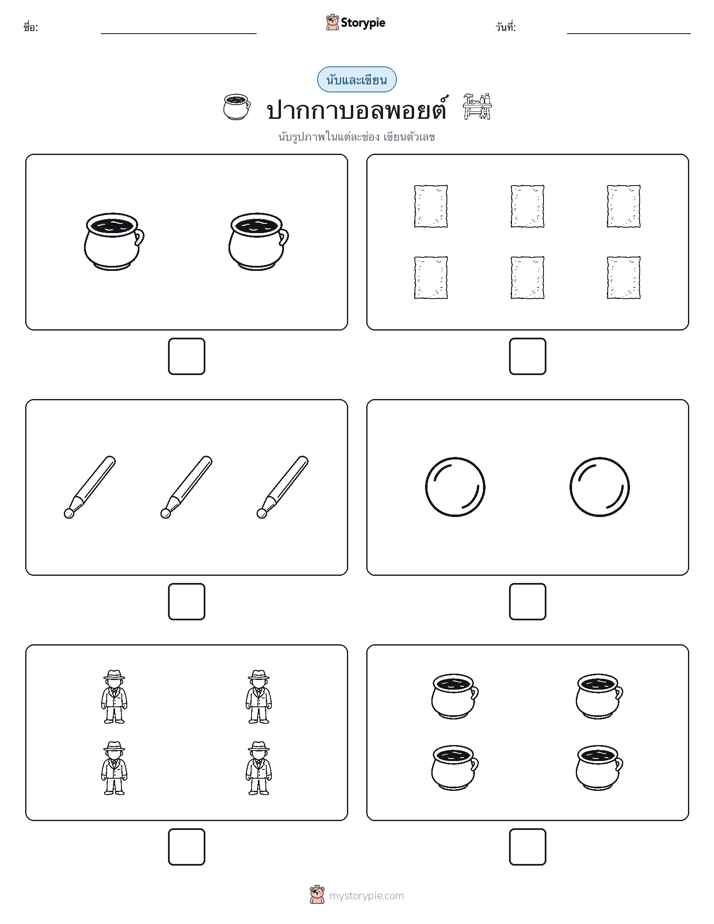 ชื่อ:

Storypie

วันที่:

นับและเขียน

ปากกาบอลพอยต์

นับรูปภาพในแต่ละช่อง เขียนตัวเลข

mystorypie.com